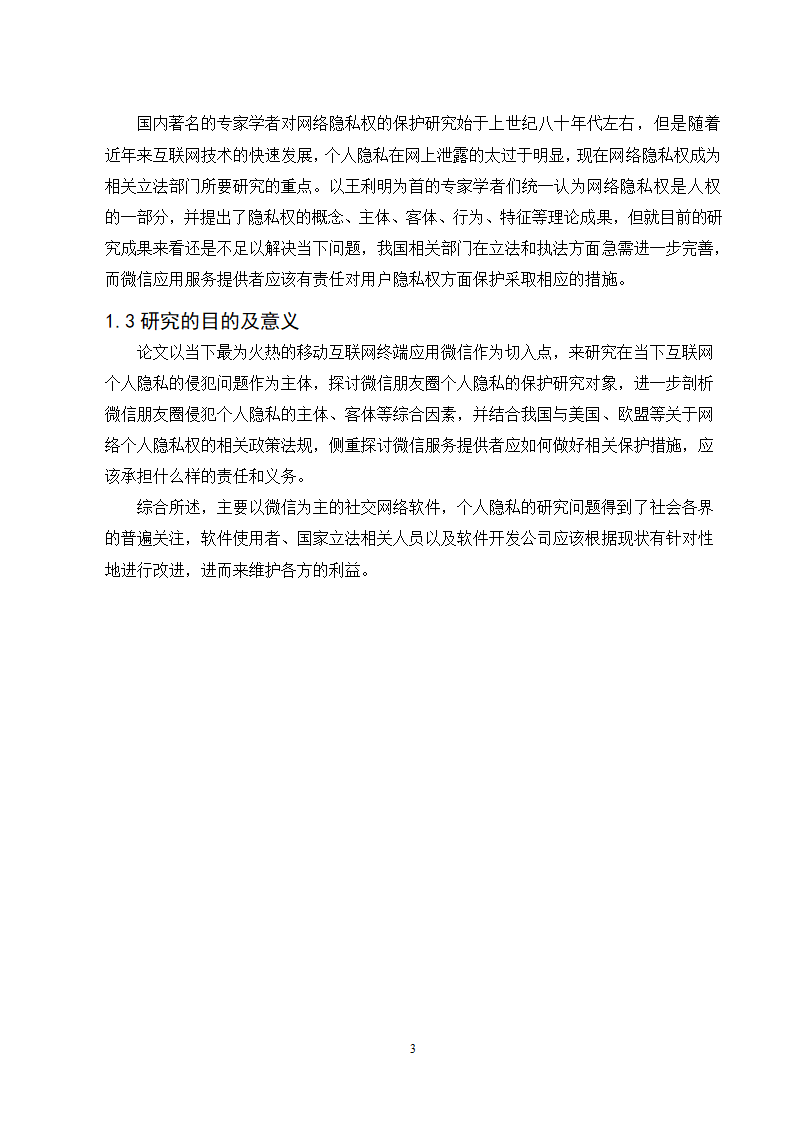 国内著名的专家学者对网络隐私权的保护研究始于上世纪八十年代左右，但是随着近年来互联网技术的快速发展，个人隐私在网上泄露的太过于明显，现在网络隐私权成为相关立法部门所要研究的重点。以王利明为首的专家学者们统一认为网络隐私权是人权的一部分，并提出了隐私权的概念、主体、客体、行为、特征等理论成果，但就目前的研究成果来看还是不足以解决当下问题，我国相关部门在立法和执法方面急需进一步完善，而微信应用服务提供者应该有责任对用户隐私权方面保护采取相应的措施。

1.3 研究的目的及意义

论文以当下最为火热的移动互联网终端应用微信作为切入点，来研究在当下互联网个人隐私的侵犯问题作为主体，探讨微信朋友圈个人隐私的保护研究对象，进一步剖析微信朋友圈侵犯个人隐私的主体、客体等综合因素，并结合我国与美国、欧盟等关于网络个人隐私权的相关政策法规，侧重探讨微信服务提供者应如何做好相关保护措施，应该承担什么样的责任和义务。

综合所述，主要以微信为主的社交网络软件，个人隐私的研究问题得到了社会各界的普遍关注，软件使用者、国家立法相关人员以及软件开发公司应该根据现状有针对性地进行改进，进而来维护各方的利益。

3